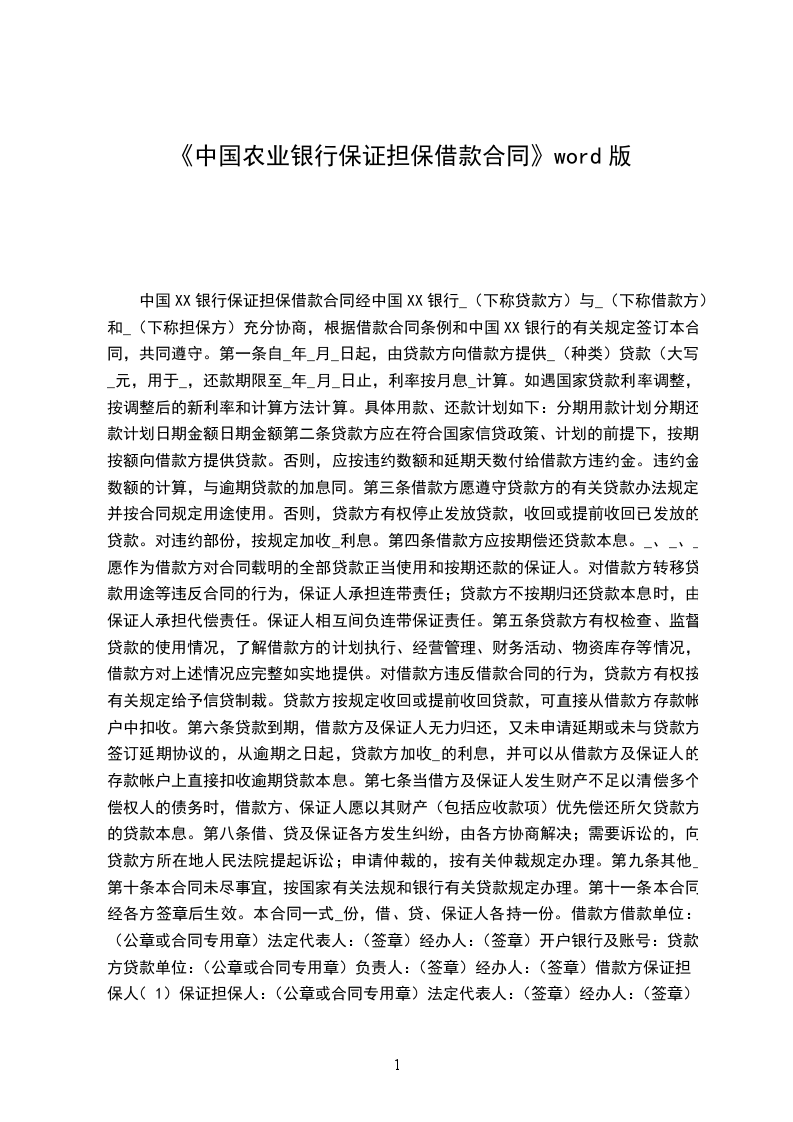 《中国农业银行保证担保借款合同》word 版

中国 XX 银行保证担保借款合同经中国 XX 银行_（下称贷款方）与_（下称借款方）和_（下称担保方）充分协商，根据借款合同条例和中国 XX 银行的有关规定签订本合同，共同遵守。第一条自_年_月_日起，由贷款方向借款方提供_（种类）贷款（大写_元，用于_，还款期限至_年_月_日止，利率按月息_计算。如遇国家贷款利率调整，按调整后的新利率和计算方法计算。具体用款、还款计划如下：分期用款计划分期还款计划日期金额日期金额第二条贷款方应在符合国家信贷政策、计划的前提下，按期按额向借款方提供贷款。否则，应按违约数额和延期天数付给借款方违约金。违约金数额的计算，与逾期贷款的加息同。第三条借款方愿遵守贷款方的有关贷款办法规定并按合同规定用途使用。否则，贷款方有权停止发放贷款，收回或提前收回已发放的贷款。对违约部份，按规定加收_利息。第四条借款方应按期偿还贷款本息。_、_、_愿作为借款方对合同载明的全部贷款正当使用和按期还款的保证人。对借款方转移贷款用途等违反合同的行为，保证人承担连带责任；贷款方不按期归还贷款本息时，由保证人承担代偿责任。保证人相互间负连带保证责任。第五条贷款方有权检查、监督贷款的使用情况，了解借款方的计划执行、经营管理、财务活动、物资库存等情况，借款方对上述情况应完整如实地提供。对借款方违反借款合同的行为，贷款方有权按有关规定给予信贷制裁。贷款方按规定收回或提前收回贷款，可直接从借款方存款帐户中扣收。第六条贷款到期，借款方及保证人无力归还，又未申请延期或未与贷款方签订延期协议的，从逾期之日起，贷款方加收_的利息，并可以从借款方及保证人的存款帐户上直接扣收逾期贷款本息。第七条当借方及保证人发生财产不足以清偿多个偿权人的债务时，借款方、保证人愿以其财产（包括应收款项）优先偿还所欠贷款方的贷款本息。第八条借、贷及保证各方发生纠纷，由各方协商解决；需要诉讼的，向贷款方所在地人民法院提起诉讼；申请仲裁的，按有关仲裁规定办理。第九条其他_第十条本合同未尽事宜，按国家有关法规和银行有关贷款规定办理。第十一条本合同经各方签章后生效。本合同一式_份，借、贷、保证人各持一份。借款方借款单位：（公章或合同专用章）法定代表人：（签章）经办人：（签章）开户银行及账号：贷款方贷款单位：（公章或合同专用章）负责人：（签章）经办人：（签章）借款方保证担保人（ 1）保证担保人：（公章或合同专用章）法定代表人：（签章）经办人：（签章）

1